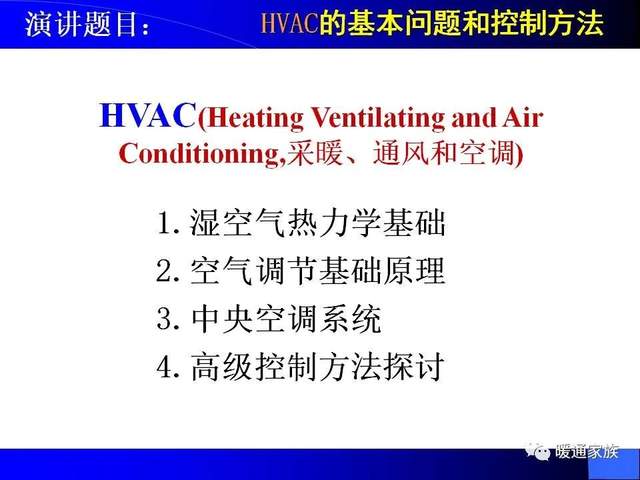 演讲题目： HVAC的基本问题和控制方法

HVAC(Heating Ventilating and Air Conditioning,采暖、通风和空调)

1. 湿空气热力学基础
2. 空气调节基础原理
3. 中央空调系统
4. 高级控制方法探讨

暖通家族